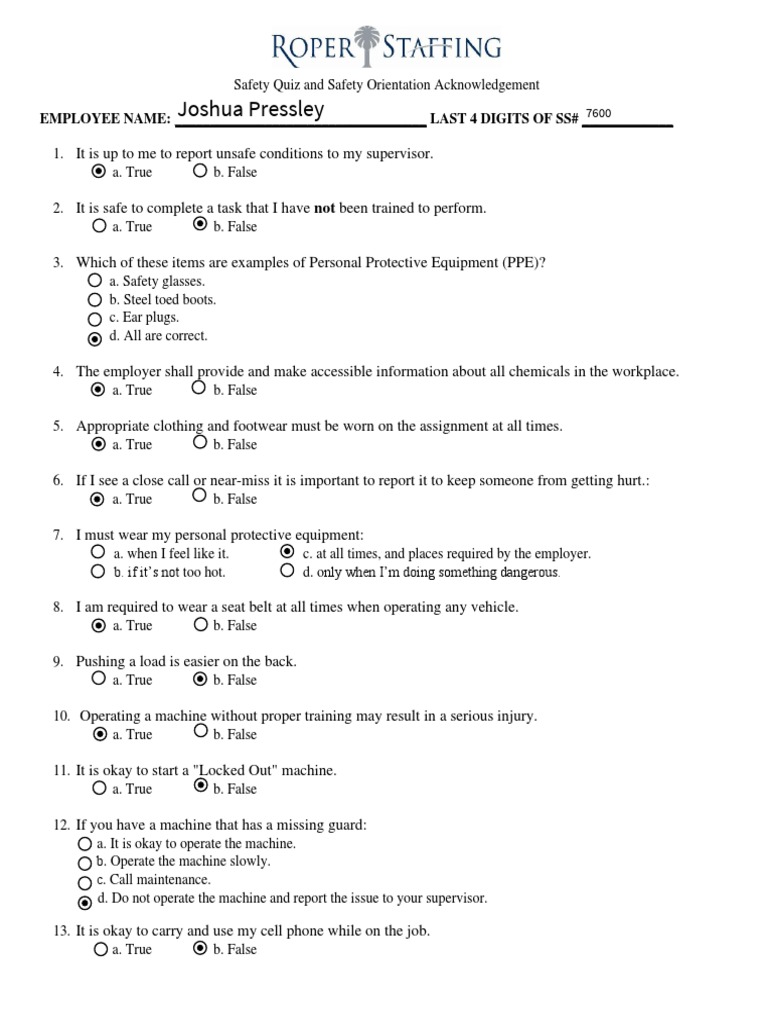 ROPER STAFFING

Safety Quiz and Safety Orientation Acknowledgement

EMPLOYEE NAME: Joshua Pressley LAST 4 DIGITS OF SS# 7600

1. It is up to me to report unsafe conditions to my supervisor.
a. True b. False

2. It is safe to complete a task that I have **not** been trained to perform.
a. True b. False

3. Which of these items are examples of Personal Protective Equipment (PPE)?
a. Safety glasses.
b. Steel toed boots.
c. Ear plugs.
d. All are correct.

4. The employer shall provide and make accessible information about all chemicals in the workplace.
a. True b. False

5. Appropriate clothing and footwear must be worn on the assignment at all times.
a. True b. False

6. If I see a close call or near-miss it is important to report it to keep someone from getting hurt.:
a. True b. False

7. I must wear my personal protective equipment:
a. when I feel like it. c. at all times, and places required by the employer.
b. if it's not too hot. d. only when I'm doing something dangerous.

8. I am required to wear a seat belt at all times when operating any vehicle.
a. True b. False

9. Pushing a load is easier on the back.
a. True b. False

10. Operating a machine without proper training may result in a serious injury.
a. True b. False

11. It is okay to start a "Locked Out" machine.
a. True b. False

12. If you have a machine that has a missing guard:
a. It is okay to operate the machine.
b. Operate the machine slowly.
c. Call maintenance.
d. Do not operate the machine and report the issue to your supervisor.

13. It is okay to carry and use my cell phone while on the job.
a. True b. False